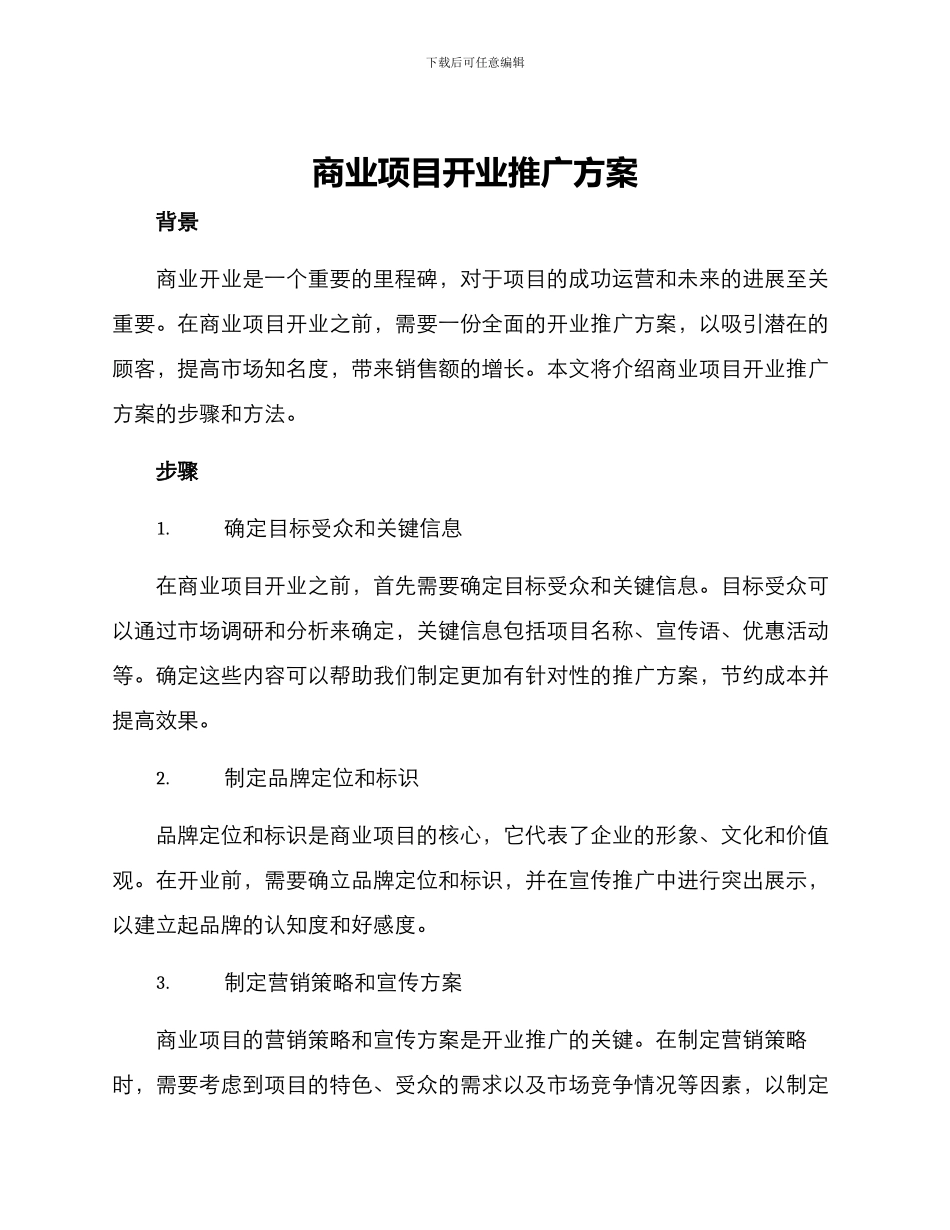 下载后可任意编辑

商业项目开业推广方案

背景

商业开业是一个重要的里程碑，对于项目的成功运营和未来的进展至关重要。在商业项目开业之前，需要一份全面的开业推广方案，以吸引潜在的顾客，提高市场知名度，带来销售额的增长。本文将介绍商业项目开业推广方案的步骤和方法。

步骤

1. 确定目标受众和关键信息

在商业项目开业之前，首先需要确定目标受众和关键信息。目标受众可以通过市场调研和分析来确定，关键信息包括项目名称、宣传语、优惠活动等。确定这些内容可以帮助我们制定更加有针对性的推广方案，节约成本并提高效果。

2. 制定品牌定位和标识

品牌定位和标识是商业项目的核心，它代表了企业的形象、文化和价值观。在开业前，需要确立品牌定位和标识，并在宣传推广中进行突出展示，以建立起品牌的认知度和好感度。

3. 制定营销策略和宣传方案

商业项目的营销策略和宣传方案是开业推广的关键。在制定营销策略时，需要考虑到项目的特色、受众的需求以及市场竞争情况等因素，以制定